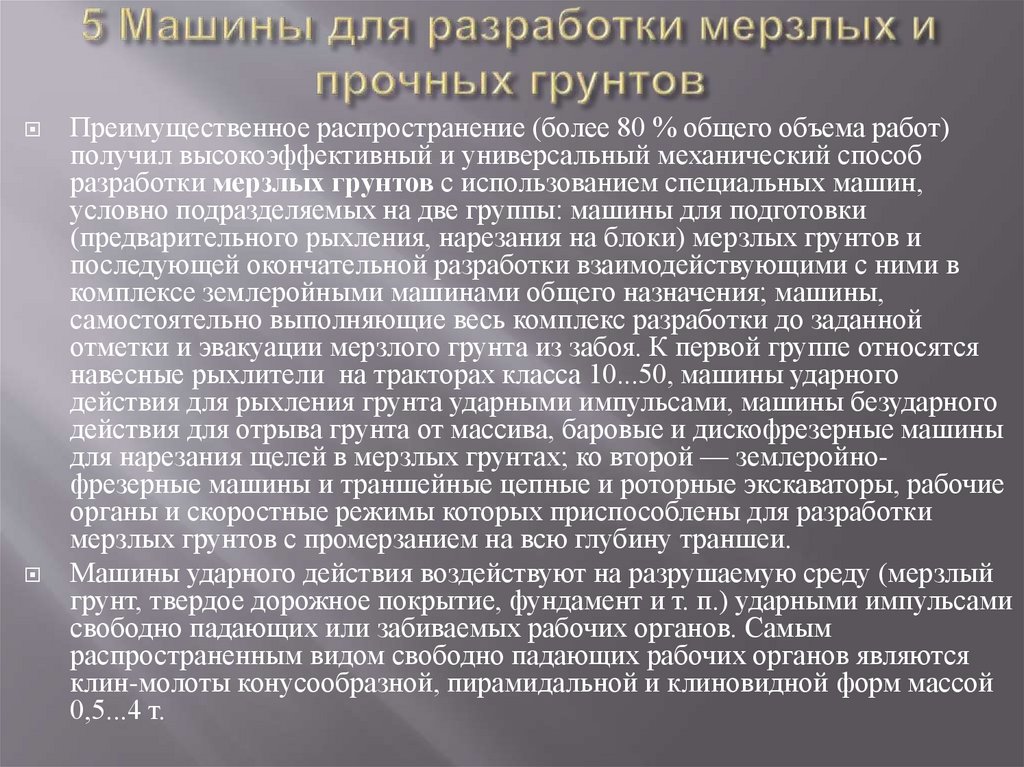 5 Машины для разработки мерзлых и прочных грунтов

Преимущественное распространение (более 80 % общего объема работ) получил высокоэффективный и универсальный механический способ разработки мерзлых грунтов с использованием специальных машин, условно подразделяемых на две группы: машины для подготовки (предварительного рыхления, нарезания на блоки) мерзлых грунтов и последующей окончательной разработки взаимодействующими с ними в комплексе землеройными машинами общего назначения; машины, самостоятельно выполняющие весь комплекс разработки до заданной отметки и эвакуации мерзлого грунта из забоя. К первой группе относятся навесные рыхлители на тракторах класса 10...50, машины ударного действия для рыхления грунта ударными импульсами, машины безударного действия для отрыва грунта от массива, баровые и дискофрезерные машины для нарезания щелей в мерзлых грунтах; ко второй — землеройно-фрезерные машины и траншейные цепные и роторные экскаваторы, рабочие органы и скоростные режимы которых приспособлены для разработки мерзлых грунтов с промерзанием на всю глубину траншеи.

Машины ударного действия воздействуют на разрушаемую среду (мерзлый грунт, твердое дорожное покрытие, фундамент и т. п.) ударными импульсами свободно падающих или забиваемых рабочих органов. Самым распространенным видом свободно падающих рабочих органов являются клин-молоты конусообразной, пирамидальной и клиновидной форм массой 0,5...4 т.